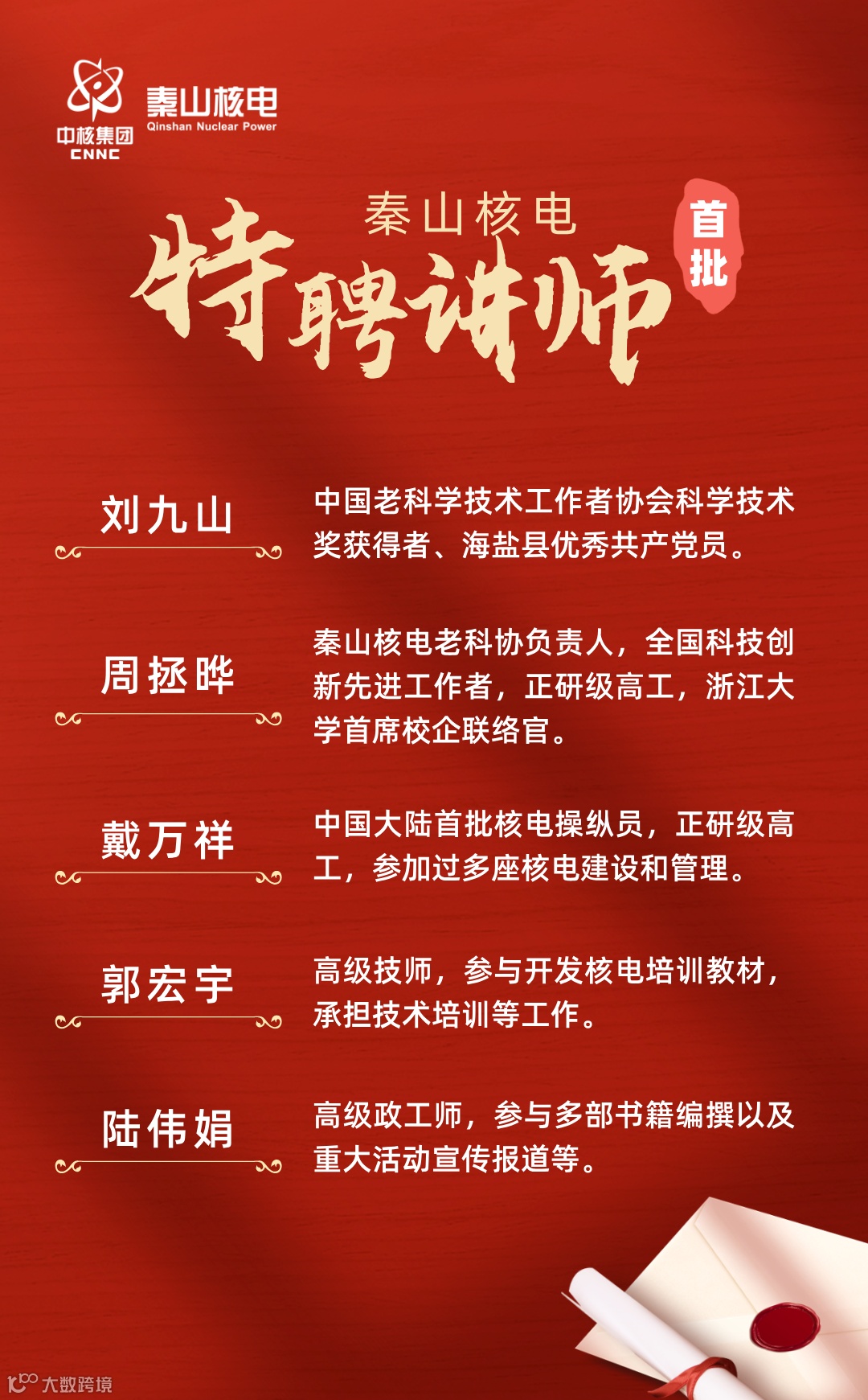 中核集团
CNNC
秦山核电
Qinshan Nuclear Power

秦山核电
特聘讲师
首批

刘九山

中国老科学技术工作者协会科学技术奖获得者、海盐县优秀共产党员。

周拯晔

秦山核电老科协负责人，全国科技创新先进工作者，正研级高工，浙江大学首席校企联络官。

戴万祥

中国大陆首批核电操纵员，正研级高工，参加过多座核电建设和管理。

郭宏宇

高级技师，参与开发核电培训教材，承担技术培训等工作。

陆伟娟

高级政工师，参与多部书籍编撰以及重大活动宣传报道等。

大数跨境